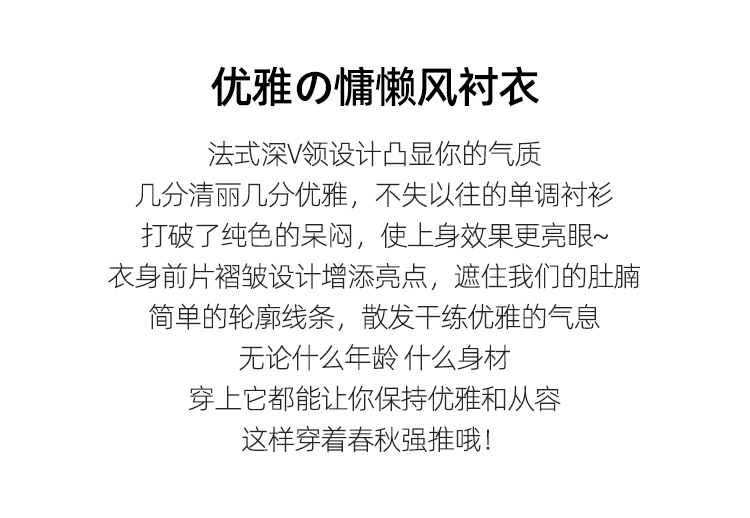 优雅の慵懒风衬衣

法式深V领设计凸显你的气质
几分清丽几分优雅，不失以往的单调衬衫
打破了纯色的呆闷，使上身效果更亮眼~
衣身前片褶皱设计增添亮点，遮住我们的肚腩
简单的轮廓线条，散发干练优雅的气息
无论什么年龄 什么身材
穿上它都能让你保持优雅和从容
这样穿着春秋强推哦！